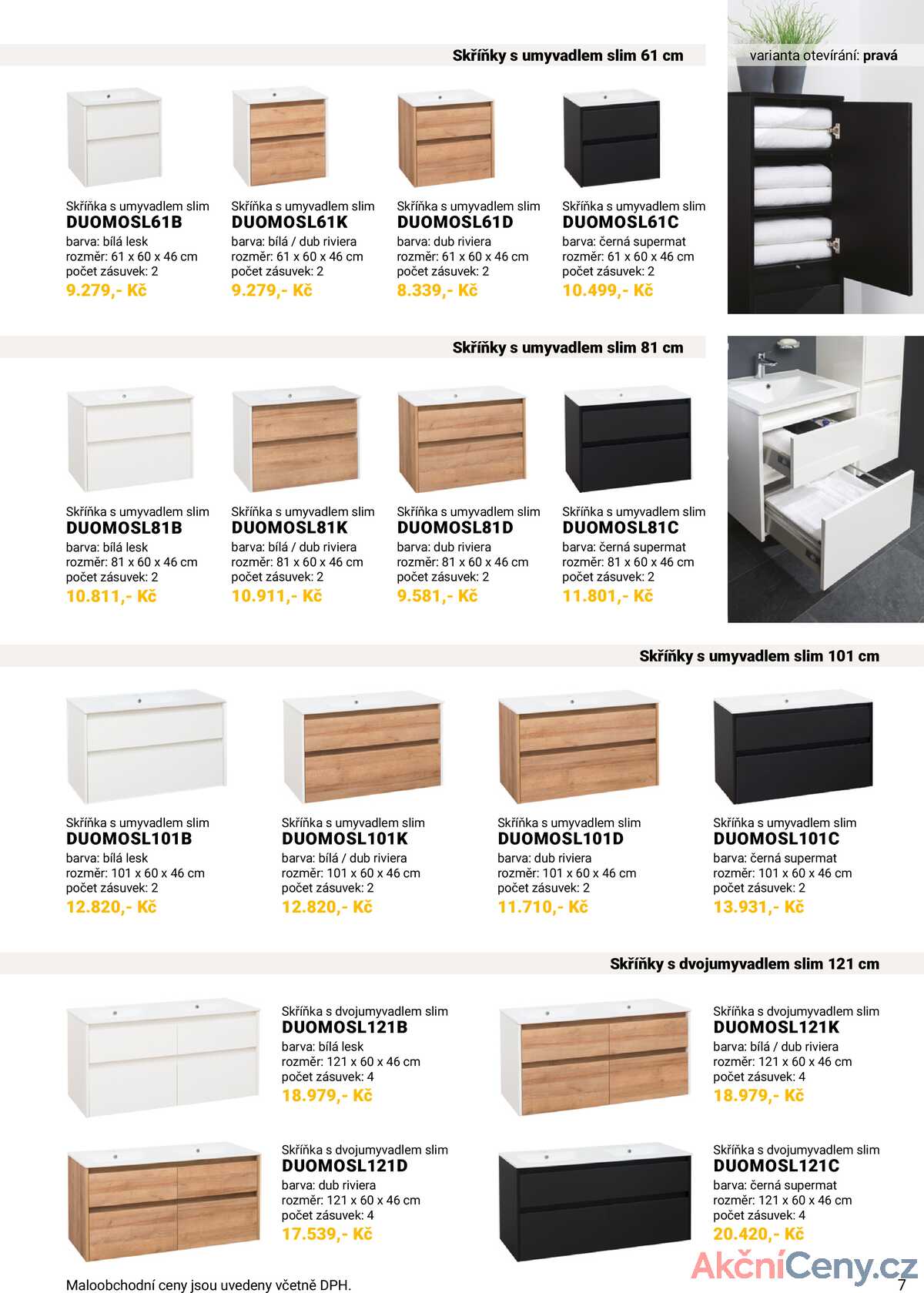 Skříňky s umyvadlem slim 61 cm

varianta otevírání: pravá

Skříňka s umyvadlem slim
DUOMOSL61B
barva: bílá lesk
rozměr: 61 x 60 x 46 cm
počet zásuvek: 2
9.279,- Kč

Skříňka s umyvadlem slim
DUOMOSL61K
barva: bílá / dub riviera
rozměr: 61 x 60 x 46 cm
počet zásuvek: 2
9.279,- Kč

Skříňka s umyvadlem slim
DUOMOSL61D
barva: dub riviera
rozměr: 61 x 60 x 46 cm
počet zásuvek: 2
8.339,- Kč

Skříňka s umyvadlem slim
DUOMOSL61C
barva: černá supermat
rozměr: 61 x 60 x 46 cm
počet zásuvek: 2
10.499,- Kč

Skříňky s umyvadlem slim 81 cm

Skříňka s umyvadlem slim
DUOMOSL81B
barva: bílá lesk
rozměr: 81 x 60 x 46 cm
počet zásuvek: 2
10.811,- Kč

Skříňka s umyvadlem slim
DUOMOSL81K
barva: bílá / dub riviera
rozměr: 81 x 60 x 46 cm
počet zásuvek: 2
10.911,- Kč

Skříňka s umyvadlem slim
DUOMOSL81D
barva: dub riviera
rozměr: 81 x 60 x 46 cm
počet zásuvek: 2
9.581,- Kč

Skříňka s umyvadlem slim
DUOMOSL81C
barva: černá supermat
rozměr: 81 x 60 x 46 cm
počet zásuvek: 2
11.801,- Kč

Skříňky s umyvadlem slim 101 cm

Skříňka s umyvadlem slim
DUOMOSL101B
barva: bílá lesk
rozměr: 101 x 60 x 46 cm
počet zásuvek: 2
12.820,- Kč

Skříňka s umyvadlem slim
DUOMOSL101K
barva: bílá / dub riviera
rozměr: 101 x 60 x 46 cm
počet zásuvek: 2
12.820,- Kč

Skříňka s umyvadlem slim
DUOMOSL101D
barva: dub riviera
rozměr: 101 x 60 x 46 cm
počet zásuvek: 2
11.710,- Kč

Skříňka s umyvadlem slim
DUOMOSL101C
barva: černá supermat
rozměr: 101 x 60 x 46 cm
počet zásuvek: 2
13.931,- Kč

Skříňky s dvojumyvadlem slim 121 cm

Skříňka s dvojumyvadlem slim
DUOMOSL121B
barva: bílá lesk
rozměr: 121 x 60 x 46 cm
počet zásuvek: 4
18.979,- Kč

Skříňka s dvojumyvadlem slim
DUOMOSL121K
barva: bílá / dub riviera
rozměr: 121 x 60 x 46 cm
počet zásuvek: 4
18.979,- Kč

Skříňka s dvojumyvadlem slim
DUOMOSL121D
barva: dub riviera
rozměr: 121 x 60 x 46 cm
počet zásuvek: 4
17.539,- Kč

Skříňka s dvojumyvadlem slim
DUOMOSL121C
barva: černá supermat
rozměr: 121 x 60 x 46 cm
počet zásuvek: 4
20.420,- Kč

Maloobchodní ceny jsou uvedeny včetně DPH.

AkčníCeny.cz

7